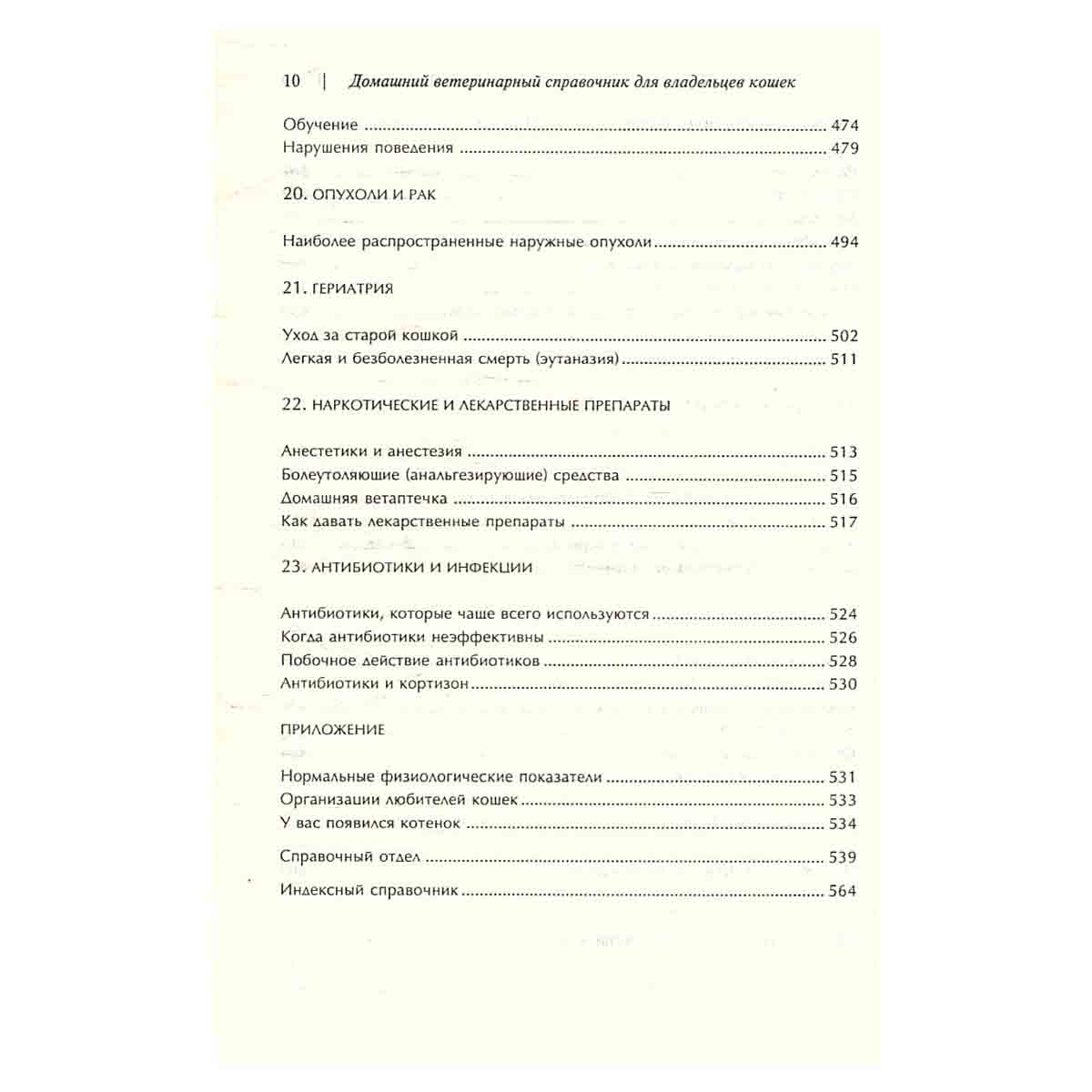 10 | Домашний ветеринарный справочник для владельцев кошек

Обучение 474
Нарушения поведения 479

20. ОПУХОЛИ И РАК

Наиболее распространенные наружные опухоли 494

21. ГЕРИАТРИЯ

Уход за старой кошкой 502
Легкая и безболезненная смерть (эутаназия) 511

22. НАРКОТИЧЕСКИЕ И ЛЕКАРСТВЕННЫЕ ПРЕПАРАТЫ

Анестетики и анестезия 513
Болеутоляющие (анальгезирующие) средства 515
Домашняя ветаптечка 516
Как давать лекарственные препараты 517

23. АНТИБИОТИКИ И ИНФЕКЦИИ

Антибиотики, которые чаще всего используются 524
Когда антибиотики неэффективны 526
Побочное действие антибиотиков 528
Антибиотики и кортизон 530

ПРИЛОЖЕНИЕ

Нормальные физиологические показатели 531
Организации любителей кошек 533
У вас появился котенок 534

Справочный отдел 539

Индексный справочник 564